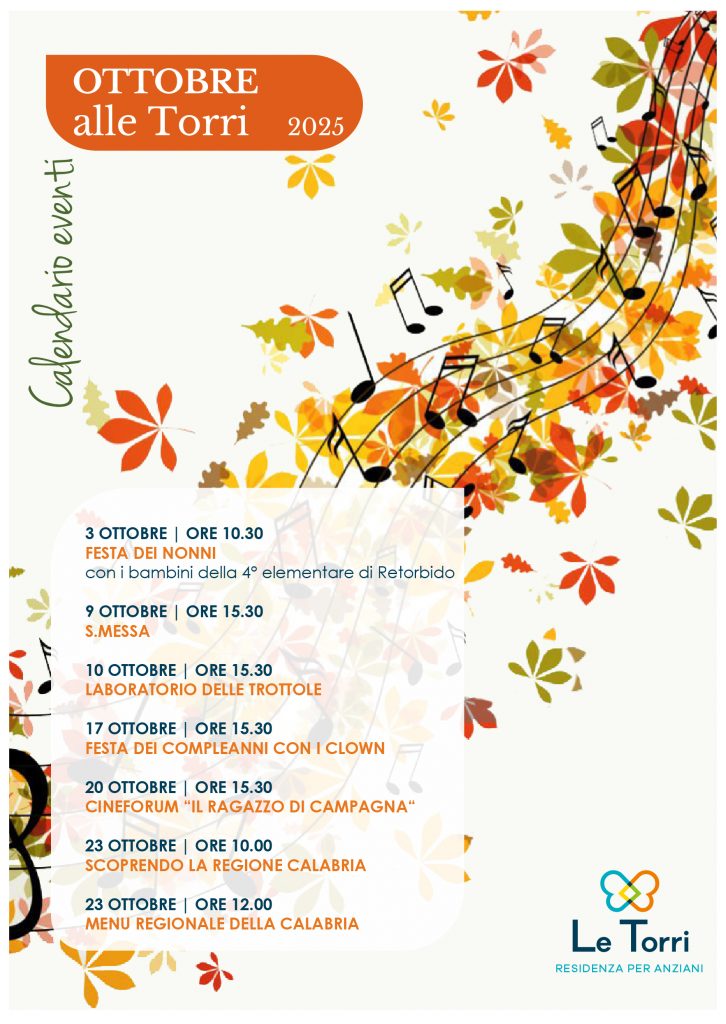 OTTOBRE
alle Torri 2025

Calendario eventi

3 OTTOBRE | ORE 10.30
FESTA DEI NONNI
con i bambini della 4° elementare di Retorbido

9 OTTOBRE | ORE 15.30
S.MESSA

10 OTTOBRE | ORE 15.30
LABORATORIO DELLE TROTTOLE

17 OTTOBRE | ORE 15.30
FESTA DEI COMPLEANNI CON I CLOWN

20 OTTOBRE | ORE 15.30
CINEFORUM "IL RAGAZZO DI CAMPAGNA"

23 OTTOBRE | ORE 10.00
SCOPRENDO LA REGIONE CALABRIA

23 OTTOBRE | ORE 12.00
MENU REGIONALE DELLA CALABRIA

Le Torri
RESIDENZA PER ANZIANI